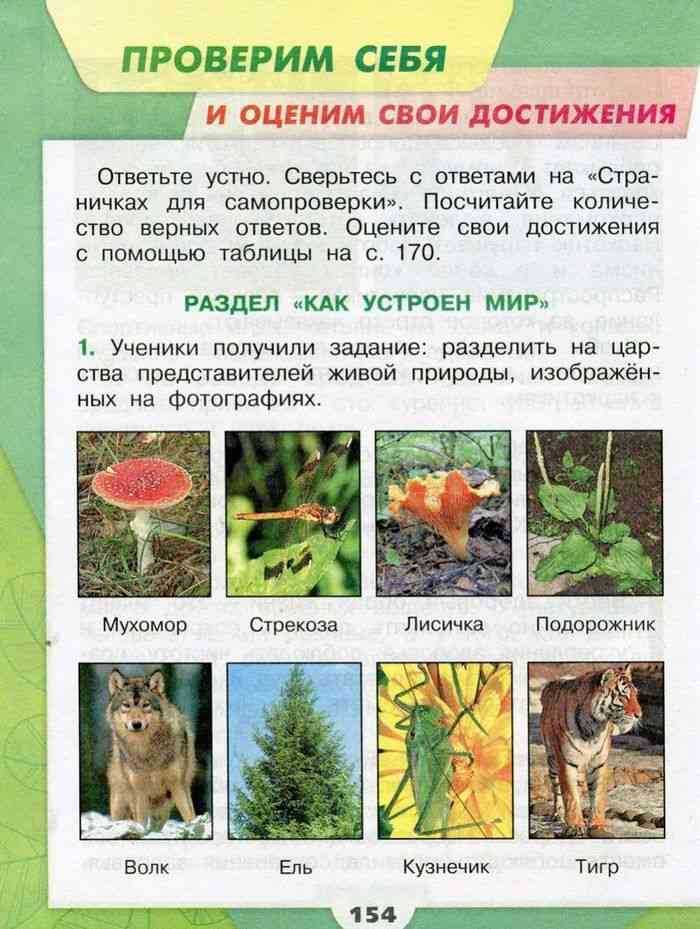 ПРОВЕРИМ СЕБЯ

И ОЦЕНИМ СВОИ ДОСТИЖЕНИЯ

Ответьте устно. Сверьтесь с ответами на «Страничках для самопроверки». Посчитайте количество верных ответов. Оцените свои достижения с помощью таблицы на с. 170.

РАЗДЕЛ «КАК УСТРОЕН МИР»

1. Ученики получили задание: разделить на царства представителей живой природы, изображённых на фотографиях.

Мухомор

Стрекоза

Лисичка

Подорожник

Волк

Ель

Кузнечик

Тигр

154